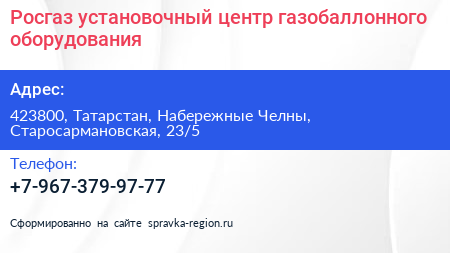 Росгаз установочный центр газобаллонного оборудования

Адрес:

423800, Татарстан, Набережные Челны, Старосармановская, 23/5

Телефон:

+7-967-379-97-77

Сформированно на сайте spravka-region.ru